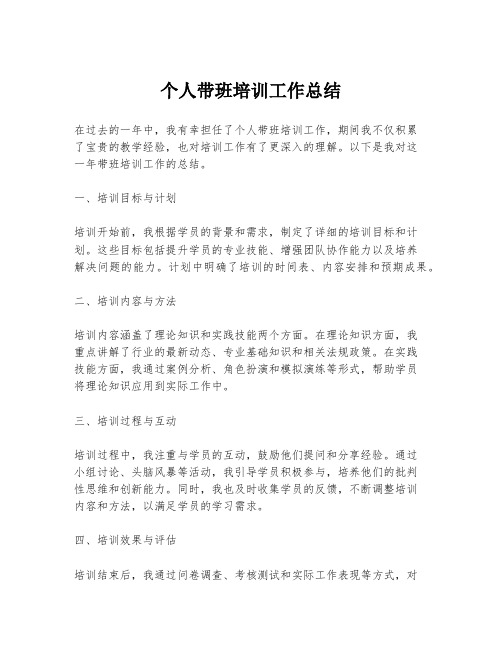 个人带班培训工作总结

在过去的一年中，我有幸担任了个人带班培训工作，期间我不仅积累了宝贵的教学经验，也对培训工作有了更深入的理解。以下是我对这一年带班培训工作的总结。

一、培训目标与计划

培训开始前，我根据学员的背景和需求，制定了详细的培训目标和计划。这些目标包括提升学员的专业技能、增强团队协作能力以及培养解决问题的能力。计划中明确了培训的时间表、内容安排和预期成果。

二、培训内容与方法

培训内容涵盖了理论知识和实践技能两个方面。在理论知识方面，我重点讲解了行业的最新动态、专业基础知识和相关法规政策。在实践技能方面，我通过案例分析、角色扮演和模拟演练等形式，帮助学员将理论知识应用到实际工作中。

三、培训过程与互动

培训过程中，我注重与学员的互动，鼓励他们提问和分享经验。通过小组讨论、头脑风暴等活动，我引导学员积极参与，培养他们的批判性思维和创新能力。同时，我也及时收集学员的反馈，不断调整培训内容和方法，以满足学员的学习需求。

四、培训效果与评估

培训结束后，我通过问卷调查、考核测试和实际工作表现等方式，对